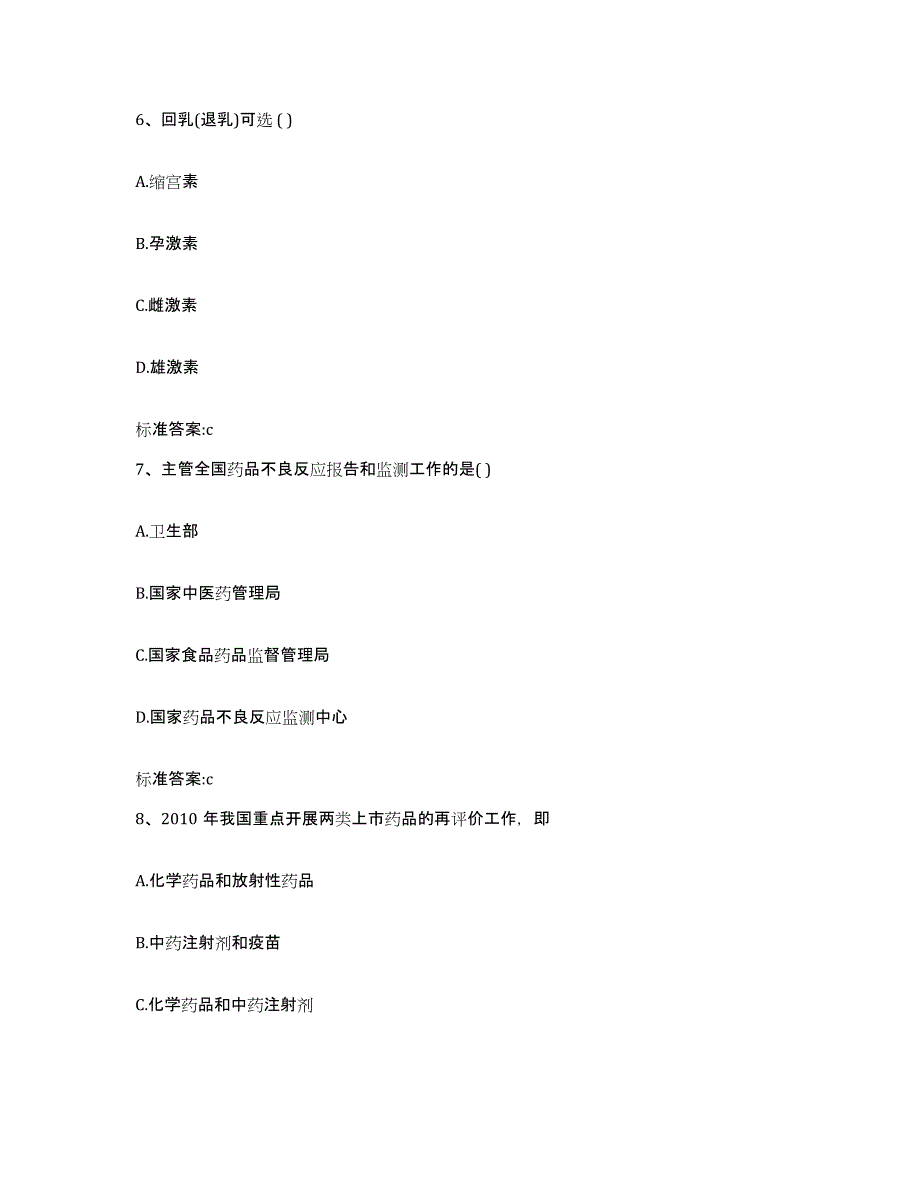 6、回乳(退乳)可选 ( )

A.缩宫素

B.孕激素

C.雌激素

D.雄激素

标准答案:c

7、主管全国药品不良反应报告和监测工作的是( )

A.卫生部

B.国家中医药管理局

C.国家食品药品监督管理局

D.国家药品不良反应监测中心

标准答案:c

8、2010 年我国重点开展两类上市药品的再评价工作，即

A.化学药品和放射性药品

B.中药注射剂和疫苗

C.化学药品和中药注射剂